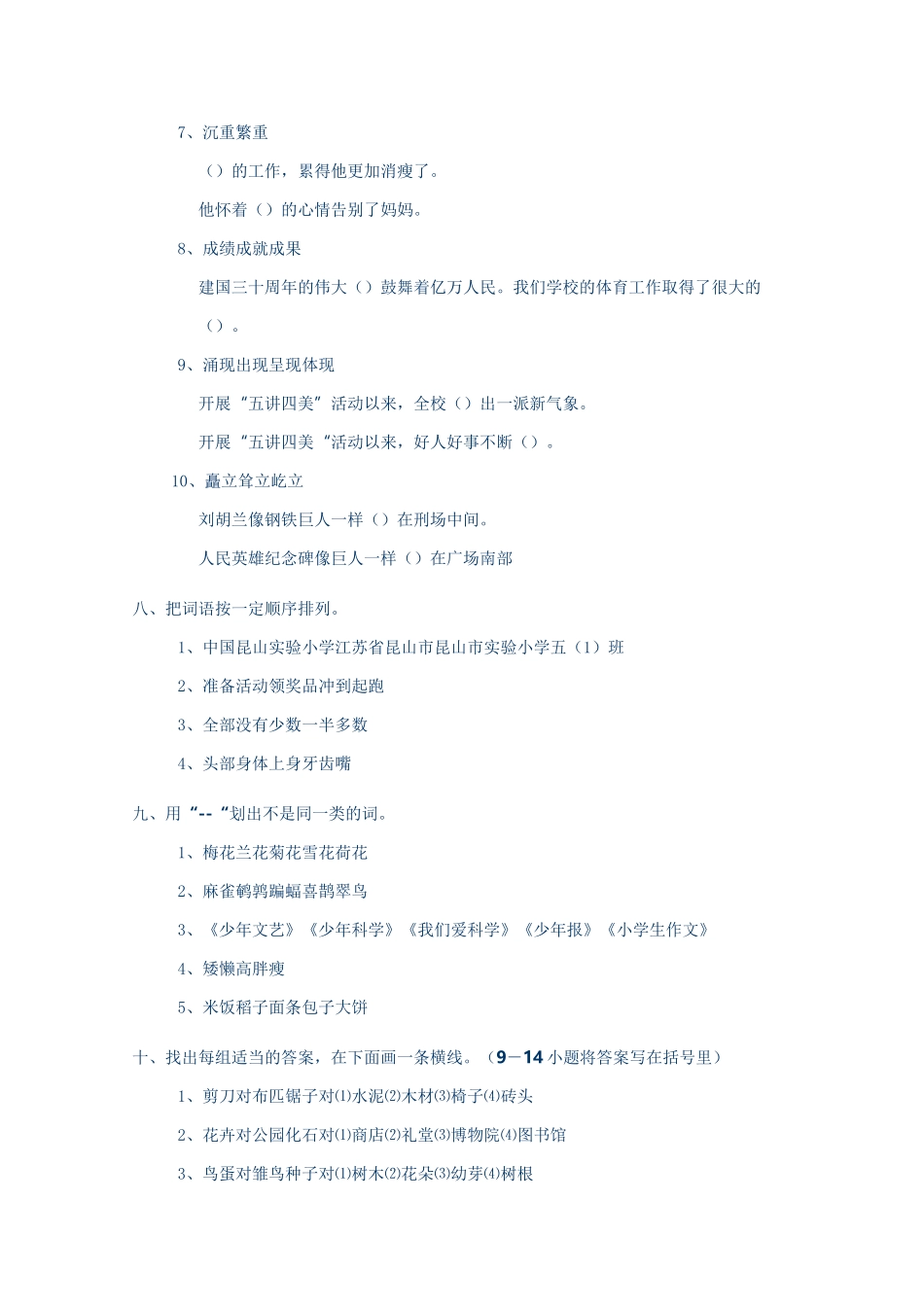 7、沉重繁重

（）的工作，累得他更加消瘦了。

他怀着（）的心情告别了妈妈。

8、成绩成就成果

建国三十周年的伟大（）鼓舞着亿万人民。我们学校的体育工作取得了很大的（）。

9、涌现出现呈现体现

开展“五讲四美”活动以来，全校（）出一派新气象。

开展“五讲四美“活动以来，好人好事不断（）。

10、矗立耸立屹立

刘胡兰像钢铁巨人一样（）在刑场中间。

人民英雄纪念碑像巨人一样（）在广场南部

八、把词语按一定顺序排列。

1、中国昆山实验小学江苏省昆山市昆山市实验小学五（1）班

2、准备活动领奖品冲到起跑

3、全部没有少数一半多数

4、头部身体上身牙齿嘴

九、用“--“划出不是同一类的词。

1、梅花兰花菊花雪花荷花

2、麻雀鹌鹑蝙蝠喜鹊翠鸟

3、《少年文艺》《少年科学》《我们爱科学》《少年报》《小学生作文》

4、矮懒高胖瘦

5、米饭稻子面条包子大饼

十、找出每组适当的答案，在下面画一条横线。（9—14小题将答案写在括号里）

1、剪刀对布匹锯子对⑴水泥⑵木材⑶椅子⑷砖头

2、花卉对公园化石对⑴商店⑵礼堂⑶博物院⑷图书馆

3、鸟蛋对雏鸟种子对⑴树木⑵花朵⑶幼芽⑷树根